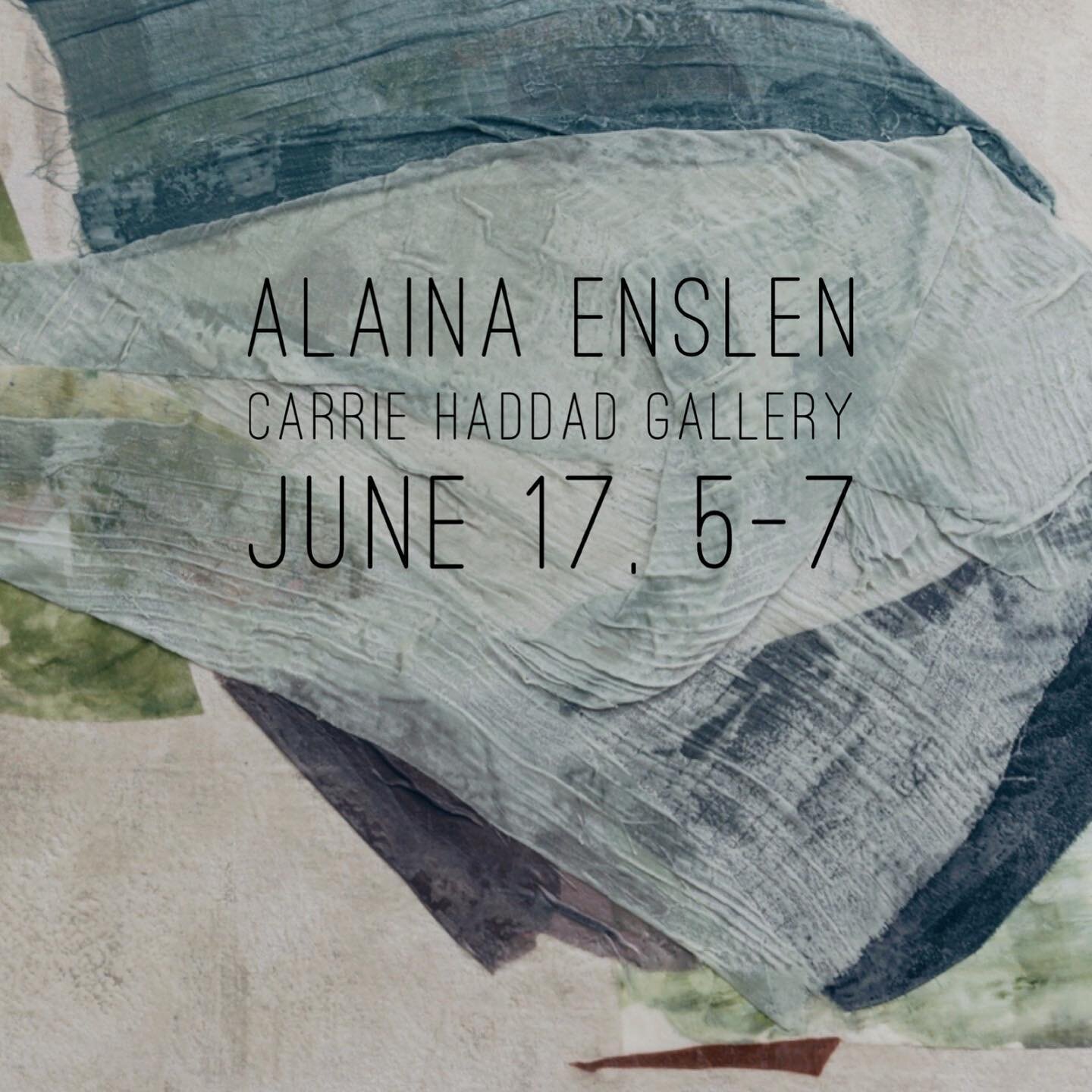 ALAINA ENSLEN
CARRIE HADDAD GALLERY
JUNE 17, 5-7